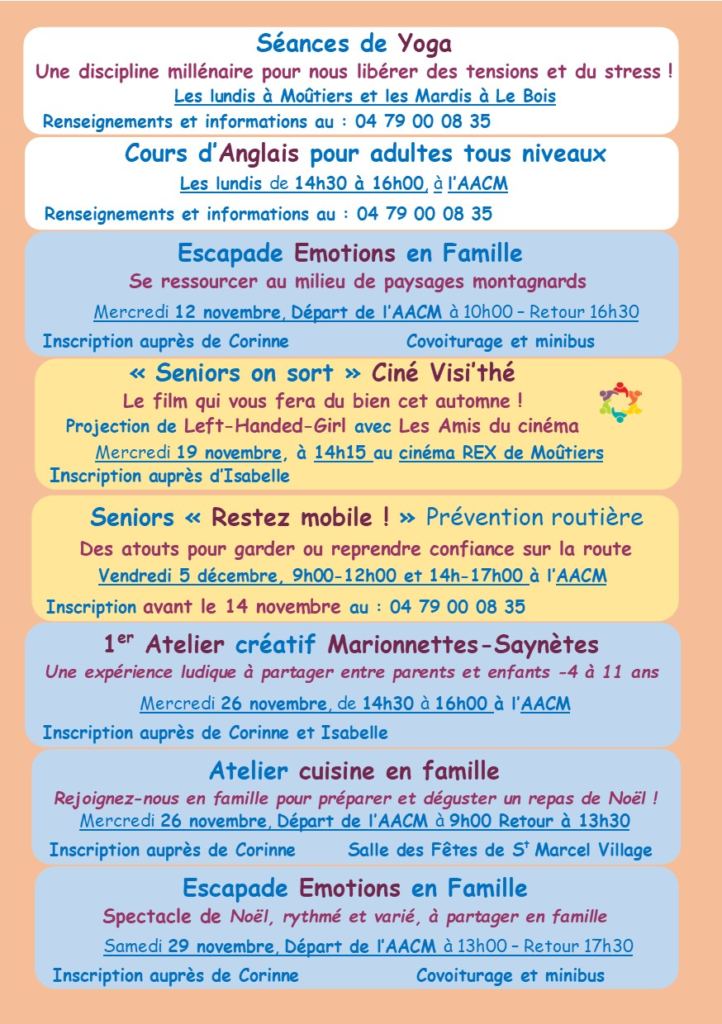 Séances de Yoga
Une discipline millénaire pour nous libérer des tensions et du stress !
Les lundis à Moûtiers et les Mardis à Le Bois
Renseignements et informations au : 04 79 00 08 35

Cours d'Anglais pour adultes tous niveaux
Les lundis de 14h30 à 16h00, à l'AACM
Renseignements et informations au : 04 79 00 08 35

Escapade Emotions en Famille
Se ressourcer au milieu de paysages montagnards
Mercredi 12 novembre, Départ de l'AACM à 10h00 – Retour 16h30
Inscription auprès de Corinne Covoiturage et minibus

« Seniors on sort » Ciné Visi'thé
Le film qui vous fera du bien cet automne !
Projection de Left-Handed-Girl avec Les Amis du cinéma
Mercredi 19 novembre, à 14h15 au cinéma REX de Moûtiers
Inscription auprès d'Isabelle

Seniors « Restez mobile ! » Prévention routière
Des atouts pour garder ou reprendre confiance sur la route
Vendredi 5 décembre, 9h00-12h00 et 14h-17h00 à l'AACM
Inscription avant le 14 novembre au : 04 79 00 08 35

1$^{er}$ Atelier créatif Marionnettes-Saynètes
Une expérience ludique à partager entre parents et enfants -4 à 11 ans
Mercredi 26 novembre, de 14h30 à 16h00 à l'AACM
Inscription auprès de Corinne et Isabelle

Atelier cuisine en famille
Rejoignez-nous en famille pour préparer et déguster un repas de Noël !
Mercredi 26 novembre, Départ de l'AACM à 9h00 Retour à 13h30
Inscription auprès de Corinne Salle des Fêtes de S$^{t}$ Marcel Village

Escapade Emotions en Famille
Spectacle de Noël, rythmé et varié, à partager en famille
Samedi 29 novembre, Départ de l'AACM à 13h00 – Retour 17h30
Inscription auprès de Corinne Covoiturage et minibus